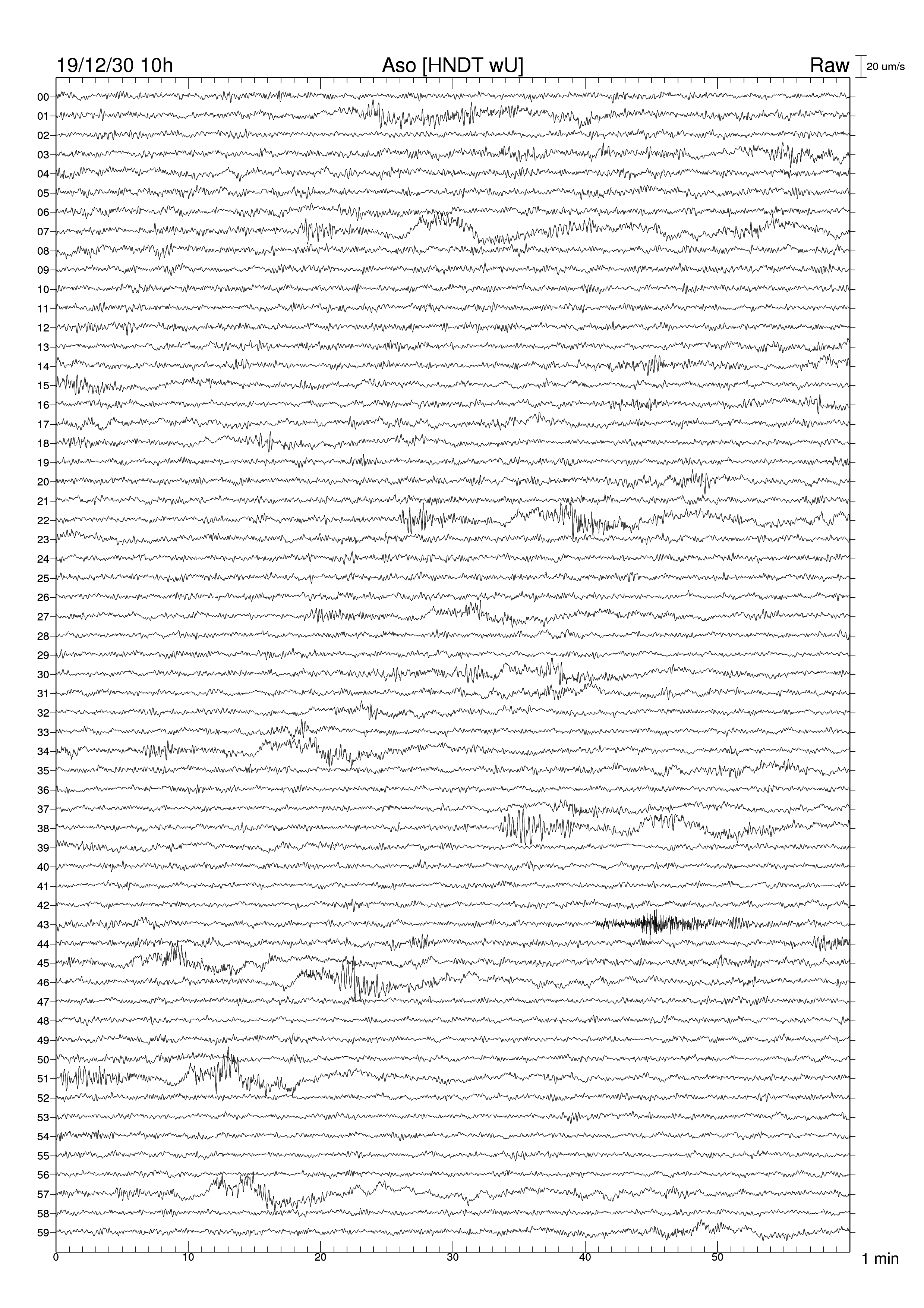 19/12/30 10h
Aso [HNDT wU]
Raw
20 um/s

00
01
02
03
04
05
06
07
08
09
10
11
12
13
14
15
16
17
18
19
20
21
22
23
24
25
26
27
28
29
30
31
32
33
34
35
36
37
38
39
40
41
42
43
44
45
46
47
48
49
50
51
52
53
54
55
56
57
58
59

0
10
20
30
40
50
1 min